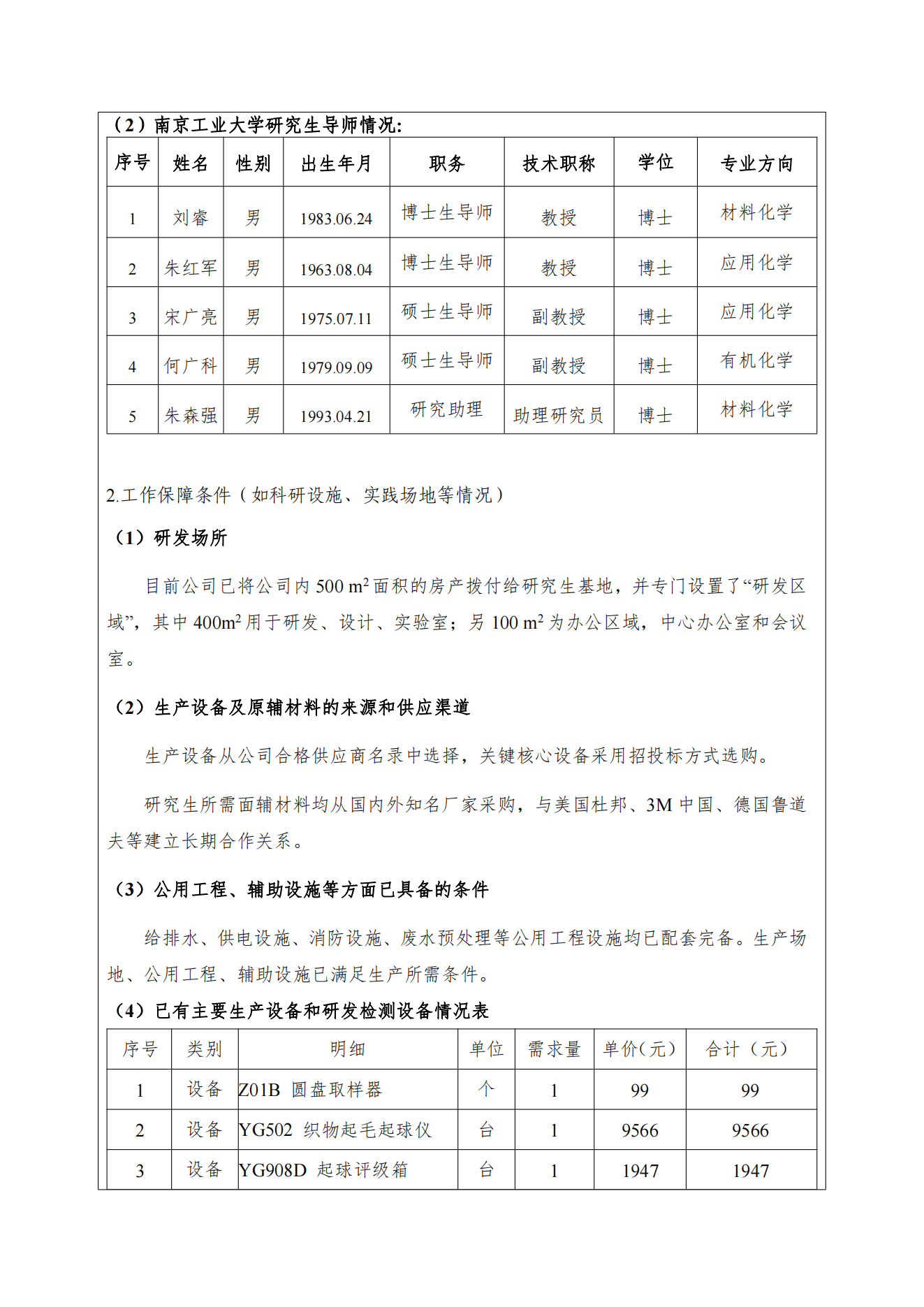 （2）南京工业大学研究生导师情况:

| 序号 | 姓名 | 性别 | 出生年月 | 职务 | 技术职称 | 学位 | 专业方向 |
|---|---|---|---|---|---|---|---|
| 1 | 刘睿 | 男 | 1983.06.24 | 博士生导师 | 教授 | 博士 | 材料化学 |
| 2 | 朱红军 | 男 | 1963.08.04 | 博士生导师 | 教授 | 博士 | 应用化学 |
| 3 | 宋广亮 | 男 | 1975.07.11 | 硕士生导师 | 副教授 | 博士 | 应用化学 |
| 4 | 何广科 | 男 | 1979.09.09 | 硕士生导师 | 副教授 | 博士 | 有机化学 |
| 5 | 朱森强 | 男 | 1993.04.21 | 研究助理 | 助理研究员 | 博士 | 材料化学 |

2.工作保障条件（如科研设施、实践场地等情况）

（1）研发场所

目前公司已将公司内 500 $m^2$ 面积的房产拨付给研究生基地，并专门设置了“研发区域”，其中 400$m^2$ 用于研发、设计、实验室；另 100 $m^2$ 为办公区域，中心办公室和会议室。

（2）生产设备及原辅材料的来源和供应渠道

生产设备从公司合格供应商名录中选择，关键核心设备采用招投标方式选购。

研究生所需面辅材料均从国内外知名厂家采购，与美国杜邦、3M 中国、德国鲁道夫等建立长期合作关系。

（3）公用工程、辅助设施等方面已具备的条件

给排水、供电设施、消防设施、废水预处理等公用工程设施均已配套完备。生产场地、公用工程、辅助设施已满足生产所需条件。

（4）已有主要生产设备和研发检测设备情况表

| 序号 | 类别 | 明细 | 单位 | 需求量 | 单价(元) | 合计（元） |
|---|---|---|---|---|---|---|
| 1 | 设备 | Z01B 圆盘取样器 | 个 | 1 | 99 | 99 |
| 2 | 设备 | YG502 织物起毛起球仪 | 台 | 1 | 9566 | 9566 |
| 3 | 设备 | YG908D 起球评级箱 | 台 | 1 | 1947 | 1947 |